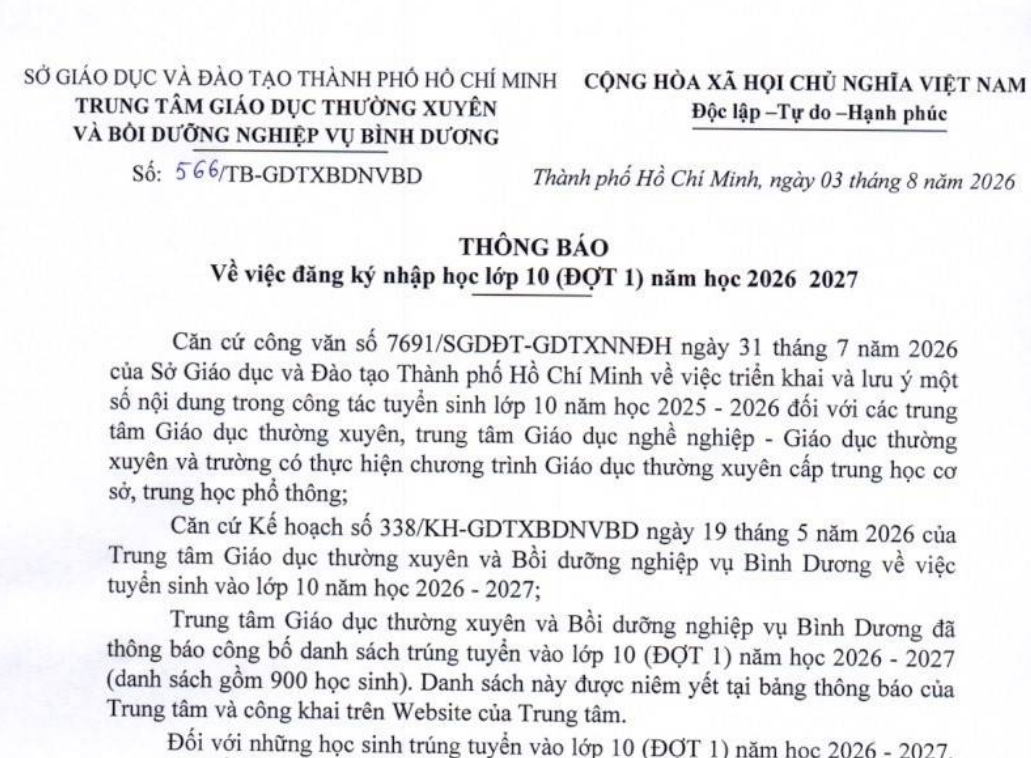 SỞ GIÁO DỤC VÀ ĐÀO TẠO THÀNH PHỐ HỒ CHÍ MINH
TRUNG TÂM GIÁO DỤC THƯỜNG XUYÊN
VÀ BỒI DƯỠNG NGHIỆP VỤ BÌNH DƯƠNG

Số: 566/TB-GDTXBDNVBD

CỘNG HÒA XÃ HỘI CHỦ NGHĨA VIỆT NAM
Độc lập –Tự do –Hạnh phúc

Thành phố Hồ Chí Minh, ngày 03 tháng 8 năm 2026

THÔNG BÁO
Về việc đăng ký nhập học lớp 10 (ĐỢT 1) năm học 2026 2027

Căn cứ công văn số 7691/SGDĐT-GDTXNNĐH ngày 31 tháng 7 năm 2026 của Sở Giáo dục và Đào tạo Thành phố Hồ Chí Minh về việc triển khai và lưu ý một số nội dung trong công tác tuyển sinh lớp 10 năm học 2025 - 2026 đối với các trung tâm Giáo dục thường xuyên, trung tâm Giáo dục nghề nghiệp - Giáo dục thường xuyên và trường có thực hiện chương trình Giáo dục thường xuyên cấp trung học cơ sở, trung học phổ thông;

Căn cứ Kế hoạch số 338/KH-GDTXBDNVBD ngày 19 tháng 5 năm 2026 của Trung tâm Giáo dục thường xuyên và Bồi dưỡng nghiệp vụ Bình Dương về việc tuyển sinh vào lớp 10 năm học 2026 - 2027;

Trung tâm Giáo dục thường xuyên và Bồi dưỡng nghiệp vụ Bình Dương đã thông báo công bố danh sách trúng tuyển vào lớp 10 (ĐỢT 1) năm học 2026 - 2027 (danh sách gồm 900 học sinh). Danh sách này được niêm yết tại bảng thông báo của Trung tâm và công khai trên Website của Trung tâm.

Đối với những học sinh trúng tuyển vào lớp 10 (ĐỢT 1) năm học 2026 - 2027,